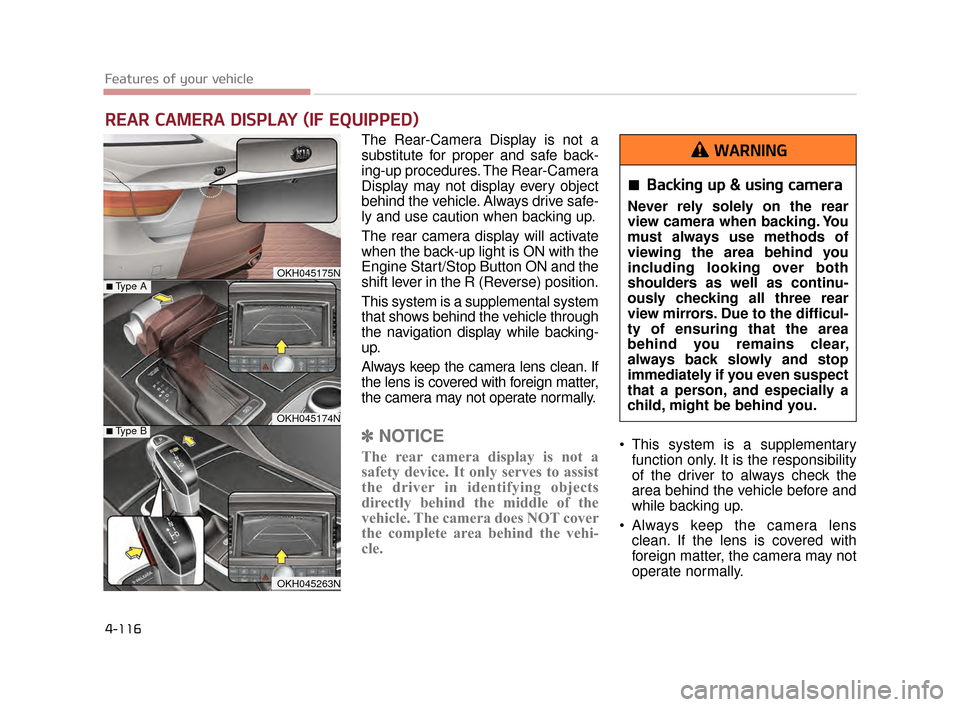 Features of your vehicle

REAR CAMERA DISPLAY (IF EQUIPPED)

OKH045175N

■ Type A

OKH045174N

■ Type B

OKH045263N

The Rear-Camera Display is not a substitute for proper and safe backing-up procedures. The Rear-Camera Display may not display every object behind the vehicle. Always drive safely and use caution when backing up.

The rear camera display will activate when the back-up light is ON with the Engine Start/Stop Button ON and the shift lever in the R (Reverse) position.

This system is a supplemental system that shows behind the vehicle through the navigation display while backing-up.

Always keep the camera lens clean. If the lens is covered with foreign matter, the camera may not operate normally.

✽ NOTICE

The rear camera display is not a safety device. It only serves to assist the driver in identifying objects directly behind the middle of the vehicle. The camera does NOT cover the complete area behind the vehicle.

WARNING

■ Backing up & using camera

Never rely solely on the rear view camera when backing. You must always use methods of viewing the area behind you including looking over both shoulders as well as continuously checking all three rear view mirrors. Due to the difficulty of ensuring that the area behind you remains clear, always back slowly and stop immediately if you even suspect that a person, and especially a child, might be behind you.

• This system is a supplementary function only. It is the responsibility of the driver to always check the area behind the vehicle before and while backing up.

• Always keep the camera lens clean. If the lens is covered with foreign matter, the camera may not operate normally.

4-116

carmanualsonline.info